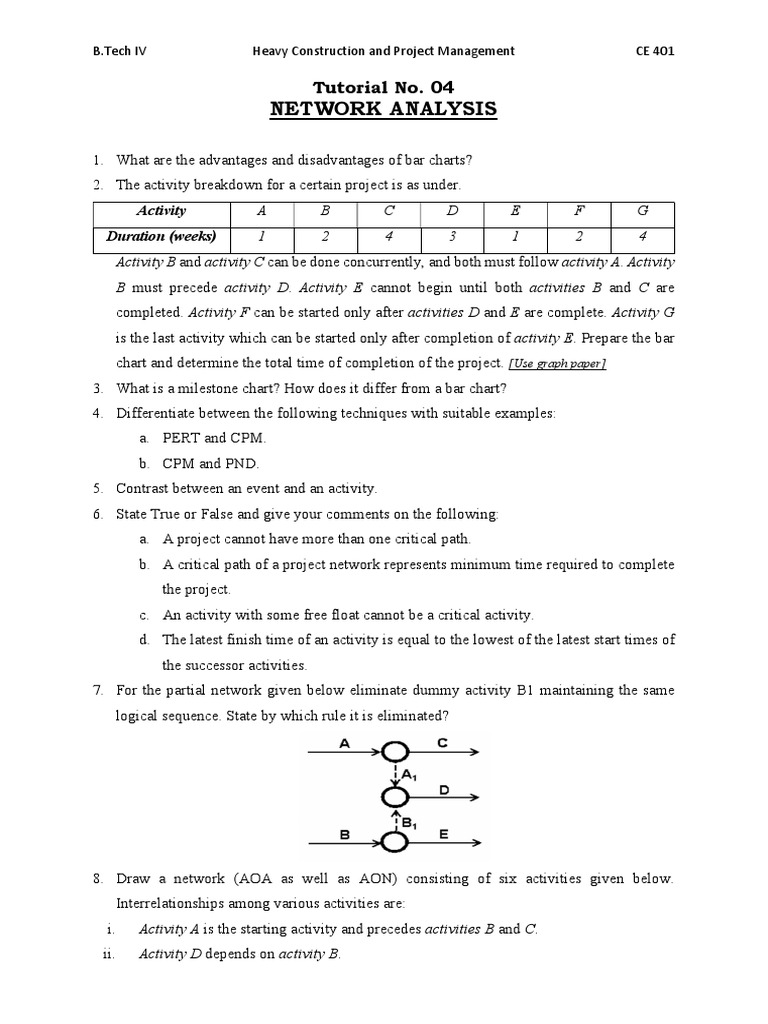 B.Tech IV Heavy Construction and Project Management CE 401

Tutorial No. 04
NETWORK ANALYSIS

1. What are the advantages and disadvantages of bar charts?

2. The activity breakdown for a certain project is as under.

| Activity | A | B | C | D | E | F | G |
|---|---|---|---|---|---|---|---|
| Duration (weeks) | 1 | 2 | 4 | 3 | 1 | 2 | 4 |

Activity B and activity C can be done concurrently, and both must follow activity A. Activity B must precede activity D. Activity E cannot begin until both activities B and C are completed. Activity F can be started only after activities D and E are complete. Activity G is the last activity which can be started only after completion of activity E. Prepare the bar chart and determine the total time of completion of the project. [Use graph paper]

3. What is a milestone chart? How does it differ from a bar chart?

4. Differentiate between the following techniques with suitable examples:
a. PERT and CPM.
b. CPM and PND.

5. Contrast between an event and an activity.

6. State True or False and give your comments on the following:
a. A project cannot have more than one critical path.
b. A critical path of a project network represents minimum time required to complete the project.
c. An activity with some free float cannot be a critical activity.
d. The latest finish time of an activity is equal to the lowest of the latest start times of the successor activities.

7. For the partial network given below eliminate dummy activity B1 maintaining the same logical sequence. State by which rule it is eliminated?

A C
$A_1$
D
$B_1$
B E

8. Draw a network (AOA as well as AON) consisting of six activities given below. Interrelationships among various activities are:
i. Activity A is the starting activity and precedes activities B and C.
ii. Activity D depends on activity B.